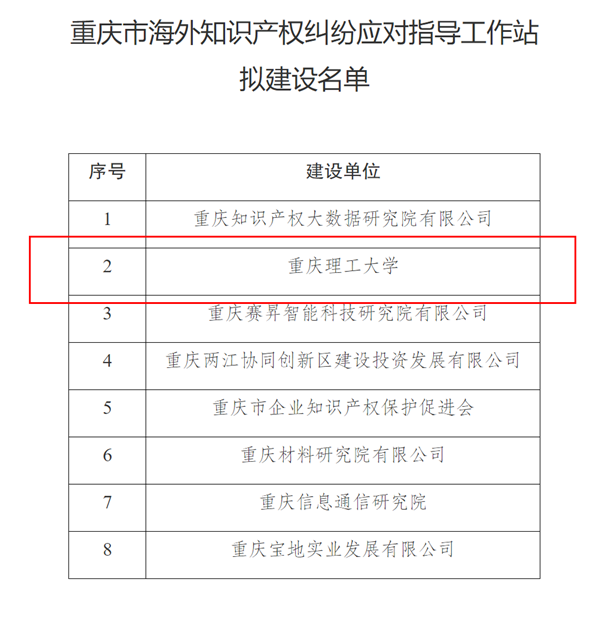 重庆市海外知识产权纠纷应对指导工作站拟建设名单

| 序号 | 建设单位 |
|---|---|
| 1 | 重庆知识产权大数据研究院有限公司 |
| 2 | 重庆理工大学 |
| 3 | 重庆赛昇智能科技研究院有限公司 |
| 4 | 重庆两江协同创新区建设投资发展有限公司 |
| 5 | 重庆市企业知识产权保护促进会 |
| 6 | 重庆材料研究院有限公司 |
| 7 | 重庆信息通信研究院 |
| 8 | 重庆宝地实业发展有限公司 |